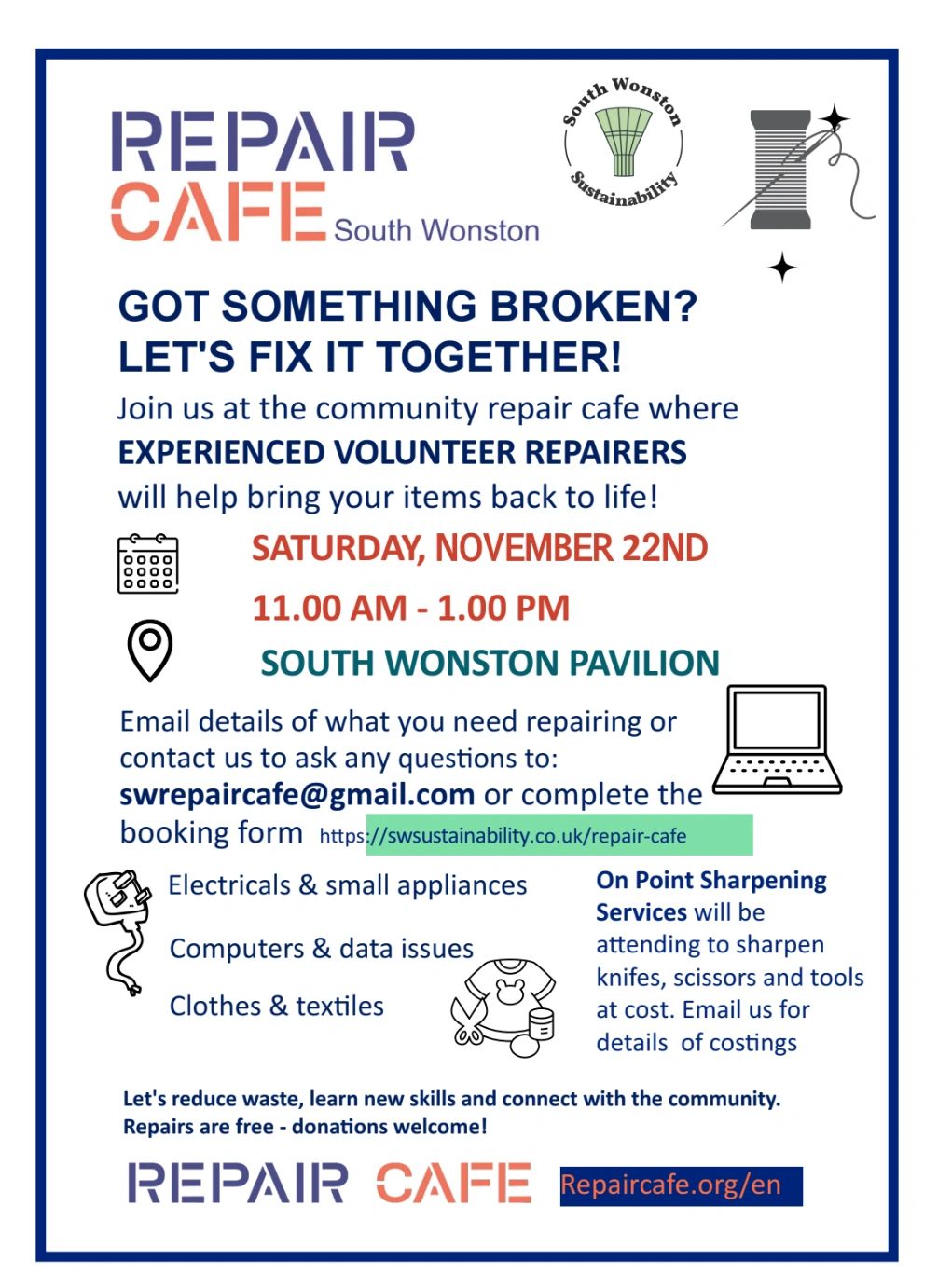 REPAIR CAFE South Wonston

South Wonston Sustainability

GOT SOMETHING BROKEN? LET'S FIX IT TOGETHER!

Join us at the community repair cafe where EXPERIENCED VOLUNTEER REPAIRERS will help bring your items back to life!

SATURDAY, NOVEMBER 22ND

11.00 AM - 1.00 PM

SOUTH WONSTON PAVILION

Email details of what you need repairing or contact us to ask any questions to: swrepaircafe@gmail.com or complete the booking form https://swsustainability.co.uk/repair-cafe

Electricals & small appliances

Computers & data issues

Clothes & textiles

On Point Sharpening Services will be attending to sharpen knifes, scissors and tools at cost. Email us for details of costings

Let's reduce waste, learn new skills and connect with the community. Repairs are free - donations welcome!

REPAIR CAFE Repaircafe.org/en